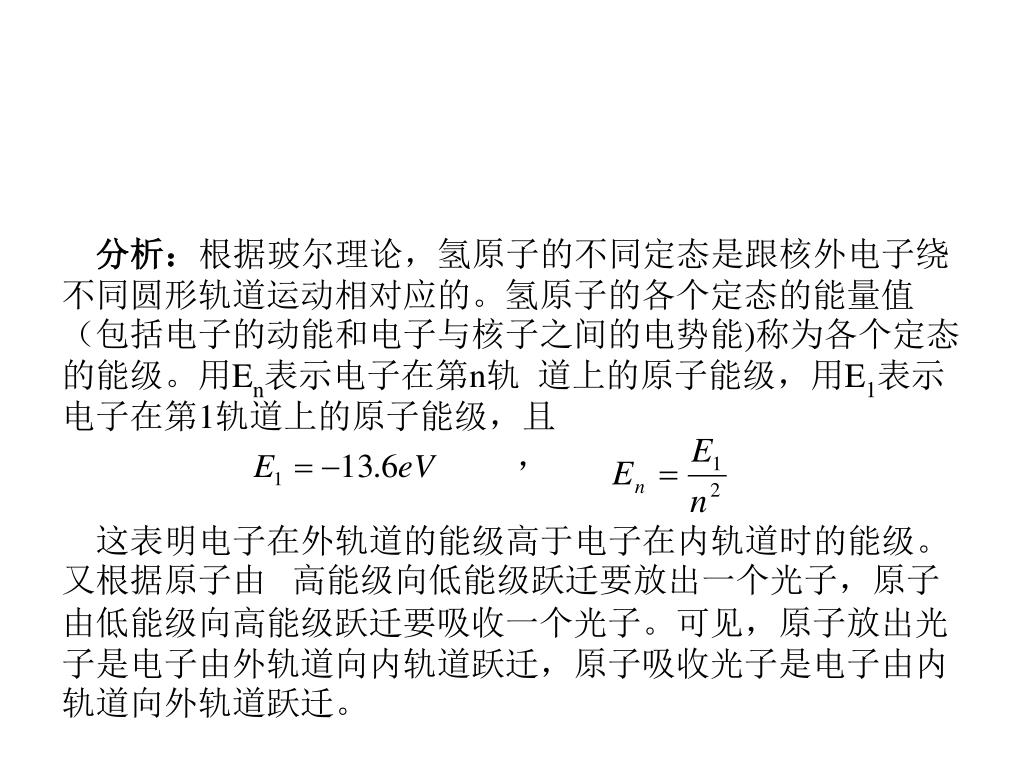 分析：根据玻尔理论，氢原子的不同定态是跟核外电子绕不同圆形轨道运动相对应的。氢原子的各个定态的能量值（包括电子的动能和电子与核子之间的电势能)称为各个定态的能级。用$E_n$表示电子在第n轨 道上的原子能级，用$E_1$表示电子在第1轨道上的原子能级，且

$E_1 = -13.6eV$ ， $E_n = \frac{E_1}{n^2}$

这表明电子在外轨道的能级高于电子在内轨道时的能级。又根据原子由 高能级向低能级跃迁要放出一个光子，原子由低能级向高能级跃迁要吸收一个光子。可见，原子放出光子是电子由外轨道向内轨道跃迁，原子吸收光子是电子由内轨道向外轨道跃迁。